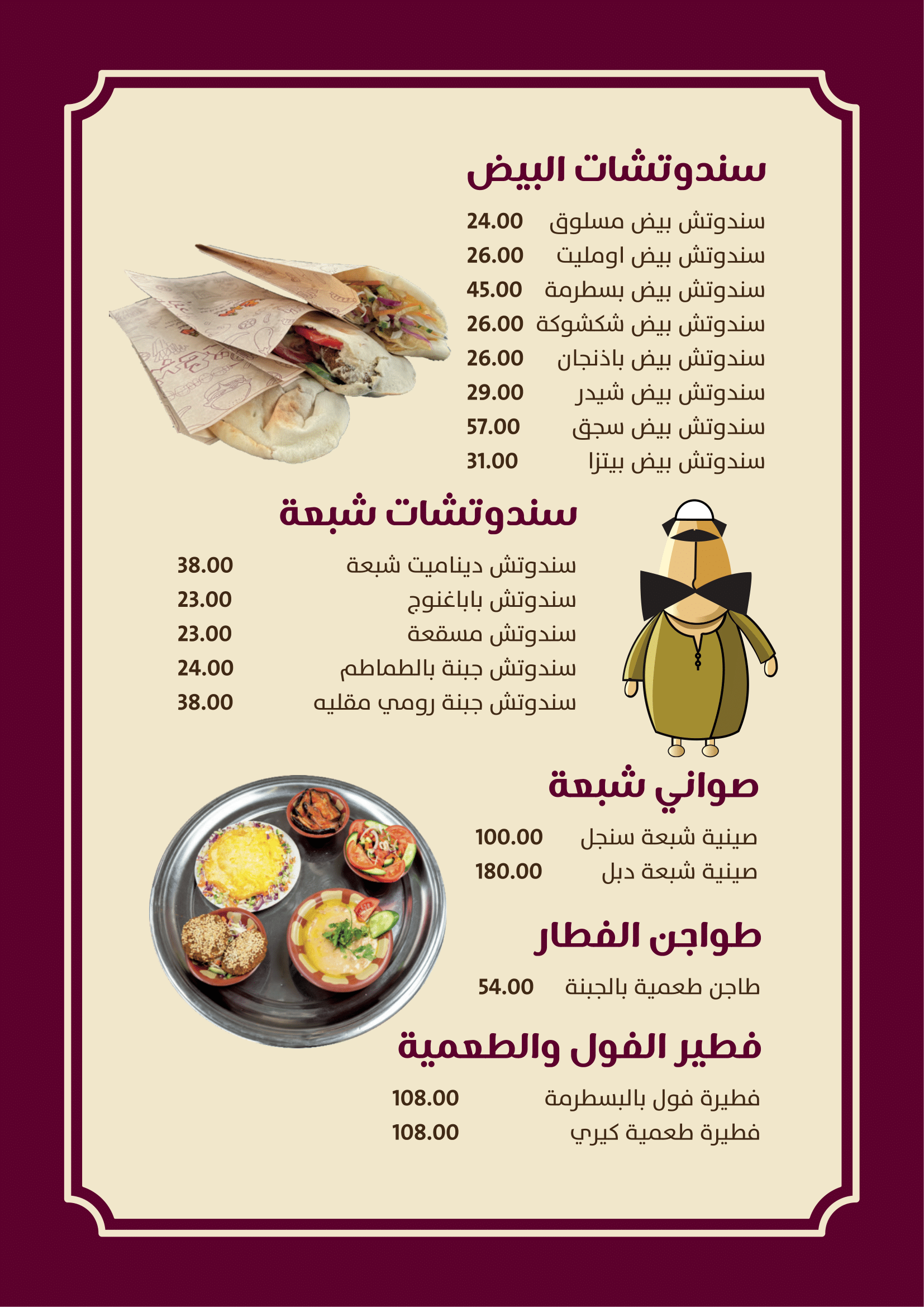 سندوتشات البيض

سندوتش بيض مسلوق 24.00
سندوتش بيض اومليت 26.00
سندوتش بيض بسطرمة 45.00
سندوتش بيض شكشوكة 26.00
سندوتش بيض باذنجان 26.00
سندوتش بيض شيدر 29.00
سندوتش بيض سجق 57.00
سندوتش بيض بيتزا 31.00

سندوتشات شبعة

سندوتش ديناميت شبعة 38.00
سندوتش باباغنوج 23.00
سندوتش مسقعة 23.00
سندوتش جبنة بالطماطم 24.00
سندوتش جبنة رومي مقليه 38.00

صواني شبعة

صينية شبعة سنجل 100.00
صينية شبعة دبل 180.00

طواجن الفطار

طاجن طعمية بالجبنة 54.00

فطير الفول والطعمية

فطيرة فول بالبسطرمة 108.00
فطيرة طعمية كيري 108.00